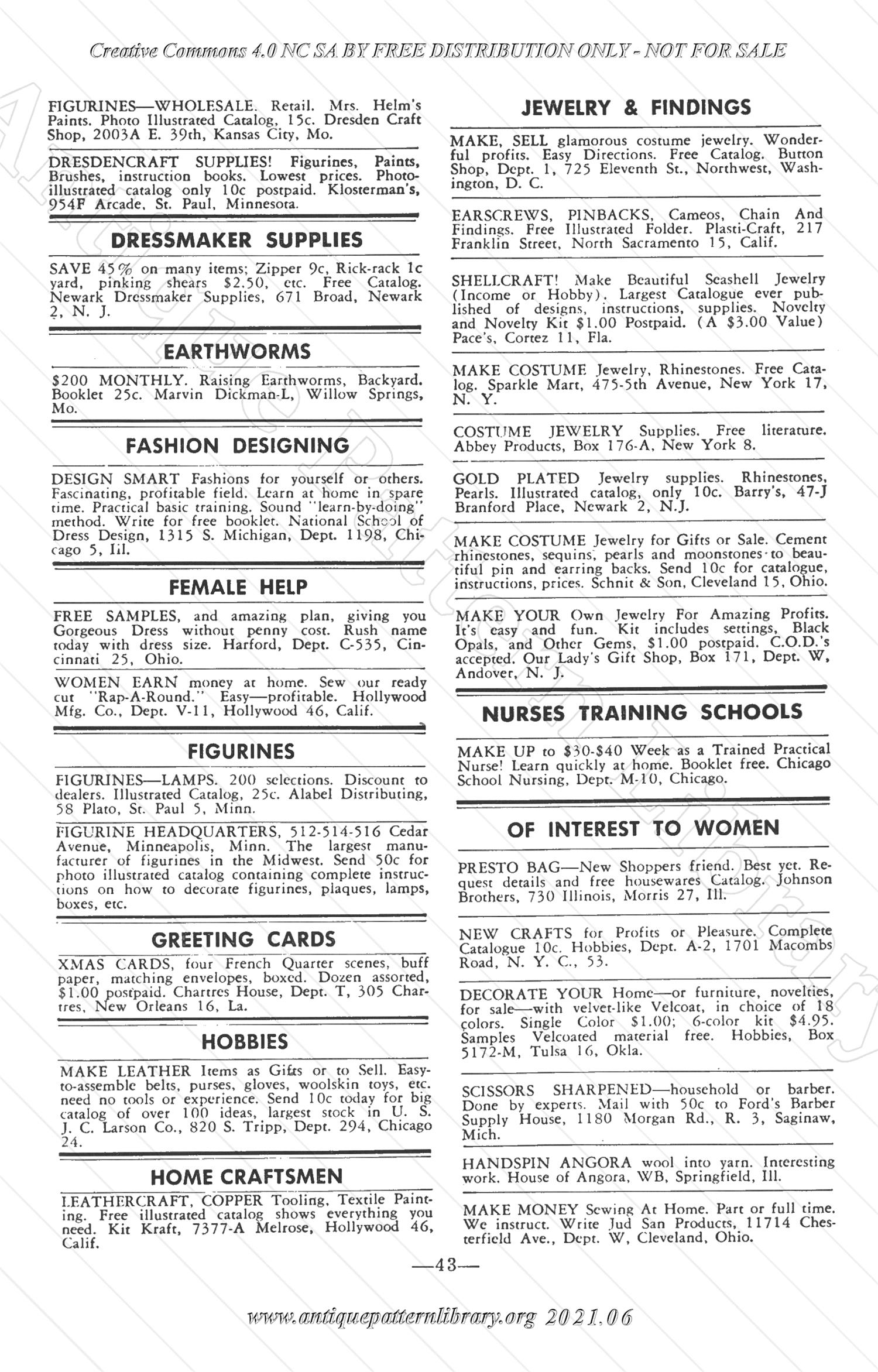 Creative Commons 4.0 NC SA BY FREE DISTRIBUTION ONLY - NOT FOR SALE

FIGURINES—WHOLESALE. Retail. Mrs. Helm's Paints. Photo Illustrated Catalog, 15c. Dresden Craft Shop, 2003A E. 39th, Kansas City, Mo.

DRESDENCRAFT SUPPLIES! Figurines, Paints, Brushes, instruction books. Lowest prices. Photo-illustrated catalog only 10c postpaid. Klosterman's, 954F Arcade, St. Paul, Minnesota.

DRESSMAKER SUPPLIES

SAVE 45% on many items; Zipper 9c, Rick-rack 1c yard, pinking shears $2.50, etc. Free Catalog. Newark Dressmaker Supplies, 671 Broad, Newark 2, N. J.

EARTHWORMS

$200 MONTHLY. Raising Earthworms, Backyard. Booklet 25c. Marvin Dickman-L, Willow Springs, Mo.

FASHION DESIGNING

DESIGN SMART Fashions for yourself or others. Fascinating, profitable field. Learn at home in spare time. Practical basic training. Sound "learn-by-doing" method. Write for free booklet. National School of Dress Design, 1315 S. Michigan, Dept. 1198, Chicago 5, Ill.

FEMALE HELP

FREE SAMPLES, and amazing plan, giving you Gorgeous Dress without penny cost. Rush name today with dress size. Harford, Dept. C-535, Cincinnati 25, Ohio.

WOMEN EARN money at home. Sew our ready cut "Rap-A-Round." Easy—profitable. Hollywood Mfg. Co., Dept. V-11, Hollywood 46, Calif.

FIGURINES

FIGURINES—LAMPS. 200 selections. Discount to dealers. Illustrated Catalog, 25c. Alabel Distributing, 58 Plato, St. Paul 5, Minn.

FIGURINE HEADQUARTERS, 512-514-516 Cedar Avenue, Minneapolis, Minn. The largest manufacturer of figurines in the Midwest. Send 50c for photo illustrated catalog containing complete instructions on how to decorate figurines, plaques, lamps, boxes, etc.

GREETING CARDS

XMAS CARDS, four French Quarter scenes, buff paper, matching envelopes, boxed. Dozen assorted, $1.00 postpaid. Chartres House, Dept. T, 305 Chartres, New Orleans 16, La.

HOBBIES

MAKE LEATHER Items as Gifts or to Sell. Easy-to-assemble belts, purses, gloves, woolskin toys, etc. need no tools or experience. Send 10c today for big catalog of over 100 ideas, largest stock in U. S. J. C. Larson Co., 820 S. Tripp, Dept. 294, Chicago 24.

HOME CRAFTSMEN

LEATHERCRAFT, COPPER Tooling, Textile Painting. Free illustrated catalog shows everything you need. Kit Kraft, 7377-A Melrose, Hollywood 46, Calif.

JEWELRY & FINDINGS

MAKE, SELL glamorous costume jewelry. Wonderful profits. Easy Directions. Free Catalog. Button Shop, Dept. 1, 725 Eleventh St., Northwest, Washington, D. C.

EARSCREWS, PINBACKS, Cameos, Chain And Findings. Free Illustrated Folder. Plasti-Craft, 217 Franklin Street, North Sacramento 15, Calif.

SHELLCRAFT! Make Beautiful Seashell Jewelry (Income or Hobby). Largest Catalogue ever published of designs, instructions, supplies. Novelty and Novelty Kit $1.00 Postpaid. (A $3.00 Value) Pace's, Cortez 11, Fla.

MAKE COSTUME Jewelry, Rhinestones. Free Catalog. Sparkle Mart, 475-5th Avenue, New York 17, N. Y.

COSTUME JEWELRY Supplies. Free literature. Abbey Products, Box 176-A, New York 8.

GOLD PLATED Jewelry supplies. Rhinestones, Pearls. Illustrated catalog, only 10c. Barry's, 47-J Branford Place, Newark 2, N.J.

MAKE COSTUME Jewelry for Gifts or Sale. Cement rhinestones, sequins, pearls and moonstones to beautiful pin and earring backs. Send 10c for catalogue, instructions, prices. Schnit & Son, Cleveland 15, Ohio.

MAKE YOUR Own Jewelry For Amazing Profits. It's easy and fun. Kit includes settings, Black Opals, and Other Gems, $1.00 postpaid. C.O.D.'s accepted. Our Lady's Gift Shop, Box 171, Dept. W, Andover, N. J.

NURSES TRAINING SCHOOLS

MAKE UP to $30-$40 Week as a Trained Practical Nurse! Learn quickly at home. Booklet free. Chicago School Nursing, Dept. M-10, Chicago.

OF INTEREST TO WOMEN

PRESTO BAG—New Shoppers friend. Best yet. Request details and free housewares Catalog. Johnson Brothers, 730 Illinois, Morris 27, Ill.

NEW CRAFTS for Profits or Pleasure. Complete Catalogue 10c. Hobbies, Dept. A-2, 1701 Macombs Road, N. Y. C., 53.

DECORATE YOUR Home—or furniture, novelties, for sale—with velvet-like Velcoat, in choice of 18 colors. Single Color $1.00; 6-color kit $4.95. Samples Velcoated material free. Hobbies, Box 5172-M, Tulsa 16, Okla.

SCISSORS SHARPENED—household or barber. Done by experts. Mail with 50c to Ford's Barber Supply House, 1180 Morgan Rd., R. 3, Saginaw, Mich.

HANDSPIN ANGORA wool into yarn. Interesting work. House of Angora, WB, Springfield, Ill.

MAKE MONEY Sewing At Home. Part or full time. We instruct. Write Jud San Products, 11714 Chesterfield Ave., Dept. W, Cleveland, Ohio.

—43—

www.antiquepatternlibrary.org 2021.06